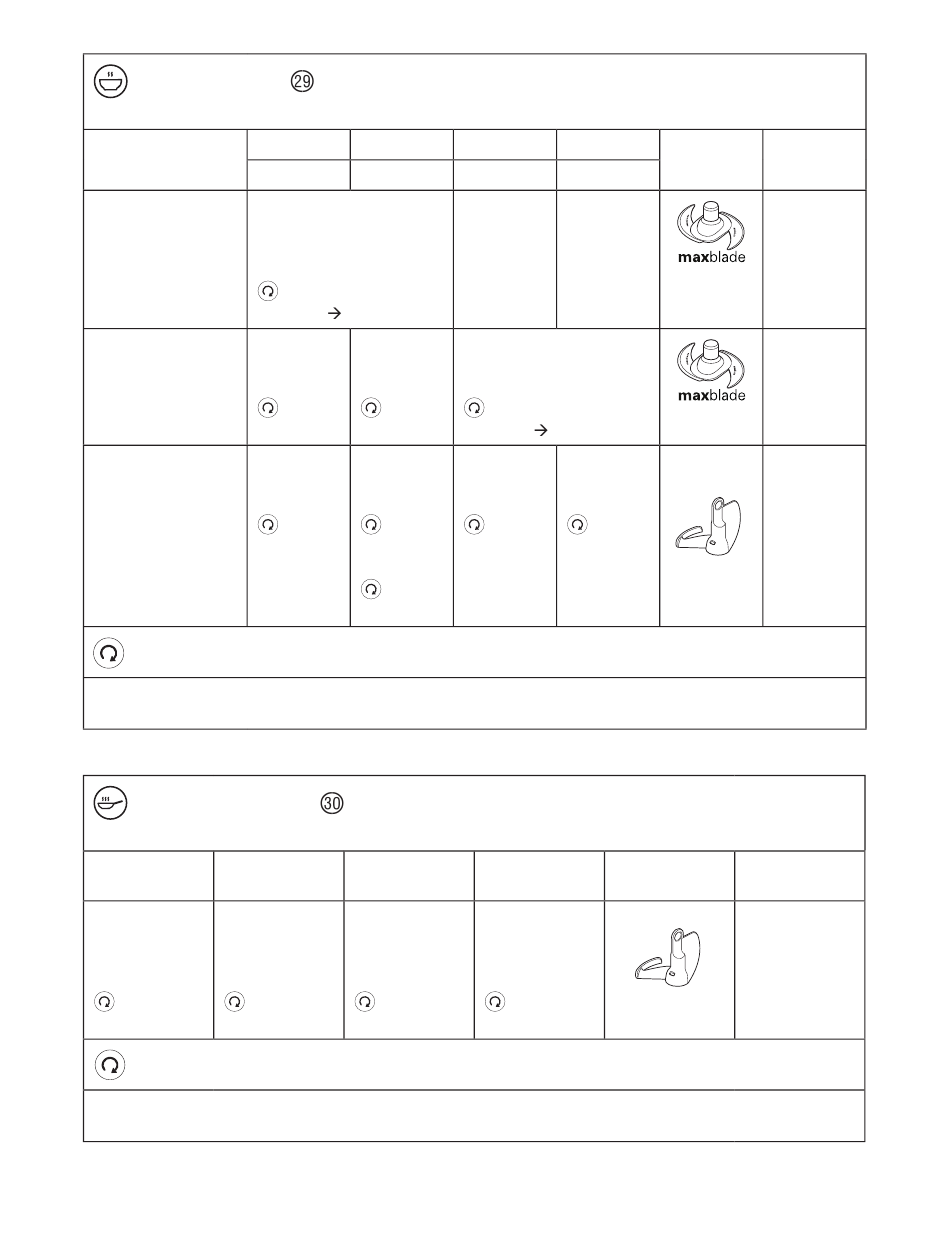 ㉙

maxblade

maxblade

㉚